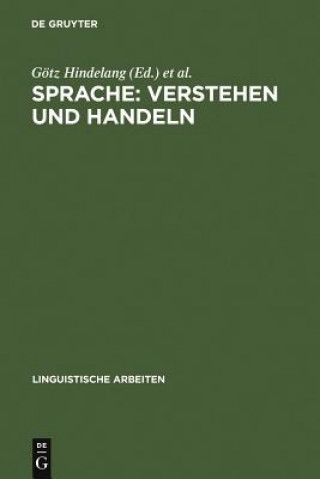 DE GRUYTER

Götz Hindelang (Ed.) et al.

SPRACHE: VERSTEHEN UND HANDELN

LINGUISTISCHE ARBEITEN

DE G